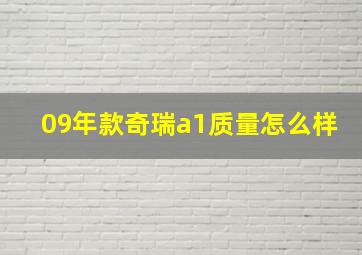 09年款奇瑞a1质量怎么样